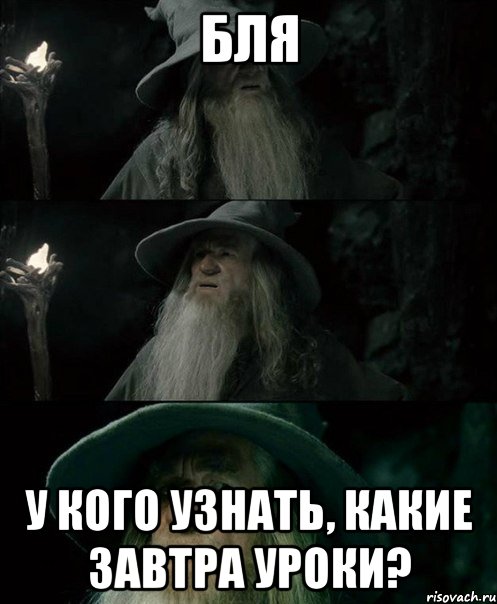 БЛЯ

У КОГО УЗНАТЬ, КАКИЕ ЗАВТРА УРОКИ?

risovach.ru